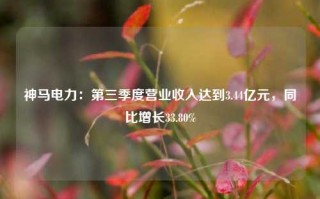 神马电力：第三季度营业收入达到3.44亿元，同比增长33.80%